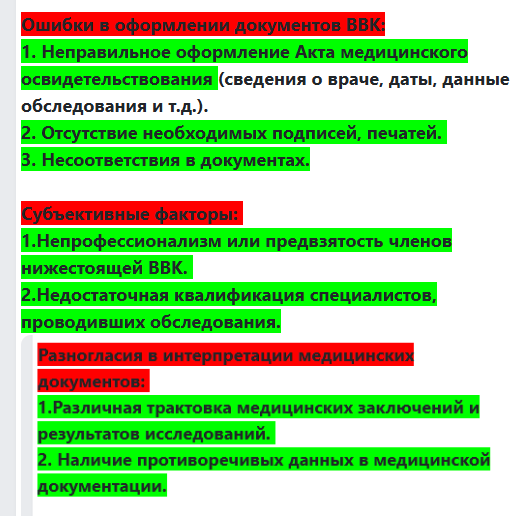 Ошибки в оформлении документов ВВК:
1. Неправильное оформление Акта медицинского освидетельствования (сведения о враче, даты, данные обследования и т.д.).
2. Отсутствие необходимых подписей, печатей.
3. Несоответствия в документах.

Субъективные факторы:
1.Непрофессионализм или предвзятость членов нижестоящей ВВК.
2.Недостаточная квалификация специалистов, проводивших обследования.

Разногласия в интерпретации медицинских документов:
1.Различная трактовка медицинских заключений и результатов исследований.
2. Наличие противоречивых данных в медицинской документации.